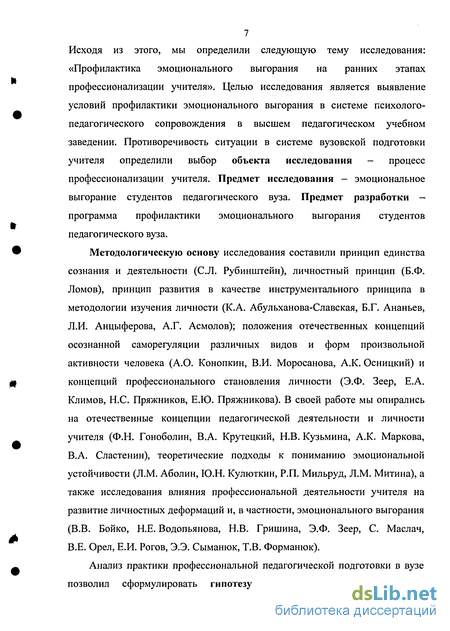 7

Исходя из этого, мы определили следующую тему исследования: «Профилактика эмоционального выгорания на ранних этапах профессионализации учителя». Целью исследования является выявление условий профилактики эмоционального выгорания в системе психолого-педагогического сопровождения в высшем педагогическом учебном заведении. Противоречивость ситуации в системе вузовской подготовки учителя определили выбор объекта исследования – процесс профессионализации учителя. Предмет исследования – эмоциональное выгорание студентов педагогического вуза. Предмет разработки – программа профилактики эмоционального выгорания студентов педагогического вуза.

Методологическую основу исследования составили принцип единства сознания и деятельности (С.Л. Рубинштейн), личностный принцип (Б.Ф. Ломов), принцип развития в качестве инструментального принципа в методологии изучения личности (К.А. Абульханова-Славская, Б.Г. Ананьев, Л.И. Анцыферова, А.Г. Асмолов); положения отечественных концепций осознанной саморегуляции различных видов и форм произвольной активности человека (А.О. Конопкин, В.И. Моросанова, А.К. Осницкий) и концепций профессионального становления личности (Э.Ф. Зеер, Е.А. Климов, Н.С. Пряжников, Е.Ю. Пряжникова). В своей работе мы опирались на отечественные концепции педагогической деятельности и личности учителя (Ф.Н. Гоноболин, В.А. Крутецкий, Н.В. Кузьмина, А.К. Маркова, В.А. Сластенин), теоретические подходы к пониманию эмоциональной устойчивости (Л.М. Аболин, Ю.Н. Кулюткин, Р.П. Мильруд, Л.М. Митина), а также исследования влияния профессиональной деятельности учителя на развитие личностных деформаций и, в частности, эмоционального выгорания (В.В. Бойко, Н.Е. Водопьянова, Н.В. Гришина, Э.Ф. Зеер, С. Маслач, В.Е. Орел, Е.И. Рогов, Э.Э. Сыманюк, Т.В. Форманюк).

Анализ практики профессиональной педагогической подготовки в вузе позволил сформулировать гипотезу

dsLib.net
библиотека диссертаций